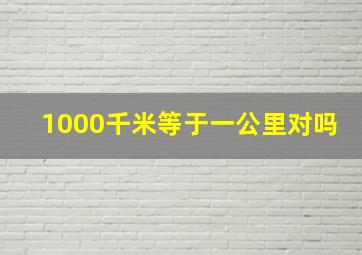 1000千米等于一公里对吗